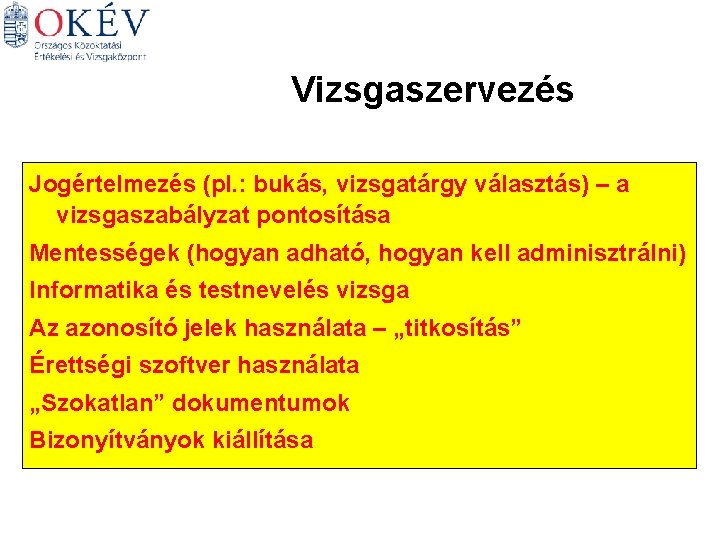 OKÉV
Országos Közoktatási Értékelési és Vizsgaközpont

Vizsgaszervezés

Jogértelmezés (pl.: bukás, vizsgatárgy választás) – a vizsgaszabályzat pontosítása

Mentességek (hogyan adható, hogyan kell adminisztrálni)

Informatika és testnevelés vizsga

Az azonosító jelek használata – „titkosítás”

Érettségi szoftver használata

„Szokatlan” dokumentumok

Bizonyítványok kiállítása